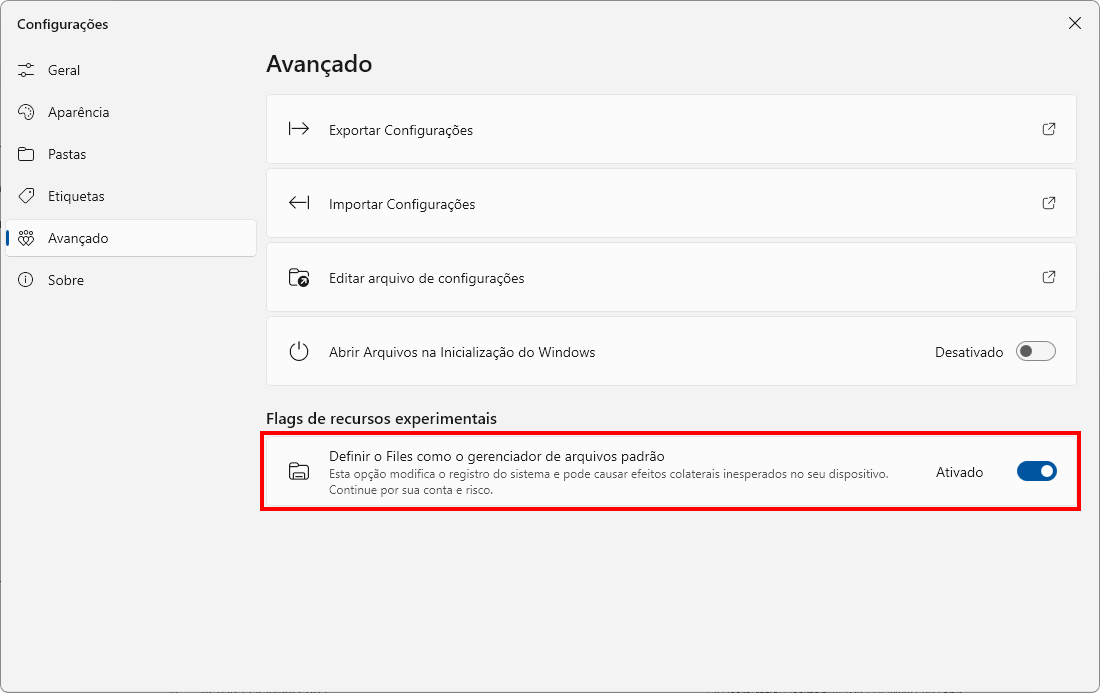 Configurações

Geral
Aparência
Pastas
Etiquetas
Avançado
Sobre

Avançado

Exportar Configurações

Importar Configurações

Editar arquivo de configurações

Abrir Arquivos na Inicialização do Windows
Desativado

Flags de recursos experimentais

Definir o Files como o gerenciador de arquivos padrão
Esta opção modifica o registro do sistema e pode causar efeitos colaterais inesperados no seu dispositivo. Continue por sua conta e risco.
Ativado